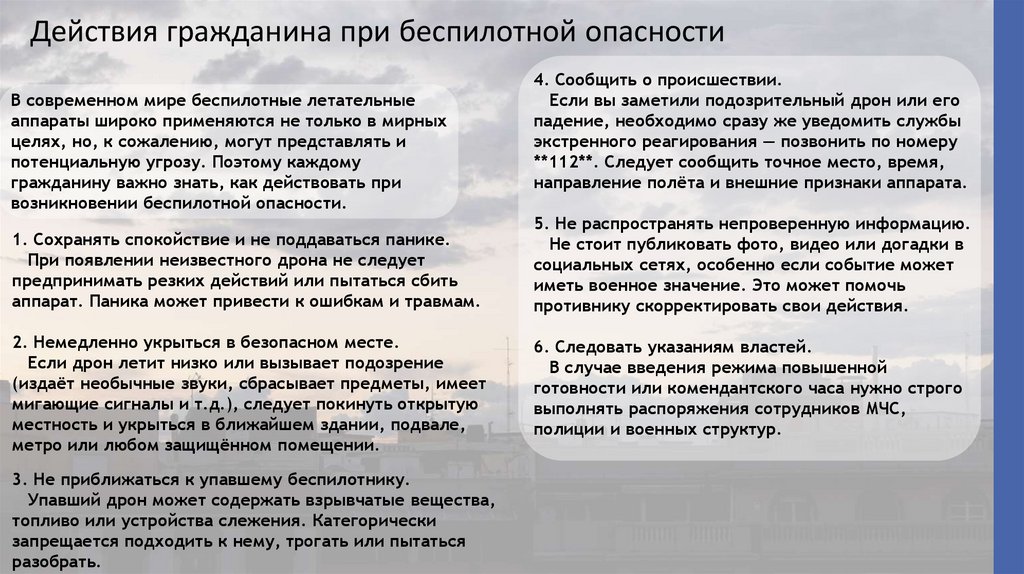 Действия гражданина при беспилотной опасности

В современном мире беспилотные летательные аппараты широко применяются не только в мирных целях, но, к сожалению, могут представлять и потенциальную угрозу. Поэтому каждому гражданину важно знать, как действовать при возникновении беспилотной опасности.

1. Сохранять спокойствие и не поддаваться панике.
При появлении неизвестного дрона не следует предпринимать резких действий или пытаться сбить аппарат. Паника может привести к ошибкам и травмам.

2. Немедленно укрыться в безопасном месте.
Если дрон летит низко или вызывает подозрение (издаёт необычные звуки, сбрасывает предметы, имеет мигающие сигналы и т.д.), следует покинуть открытую местность и укрыться в ближайшем здании, подвале, метро или любом защищённом помещении.

3. Не приближаться к упавшему беспилотнику.
Упавший дрон может содержать взрывчатые вещества, топливо или устройства слежения. Категорически запрещается подходить к нему, трогать или пытаться разобрать.

4. Сообщить о происшествии.
Если вы заметили подозрительный дрон или его падение, необходимо сразу же уведомить службы экстренного реагирования — позвонить по номеру **112**. Следует сообщить точное место, время, направление полёта и внешние признаки аппарата.

5. Не распространять непроверенную информацию.
Не стоит публиковать фото, видео или догадки в социальных сетях, особенно если событие может иметь военное значение. Это может помочь противнику скорректировать свои действия.

6. Следовать указаниям властей.
В случае введения режима повышенной готовности или комендантского часа нужно строго выполнять распоряжения сотрудников МЧС, полиции и военных структур.